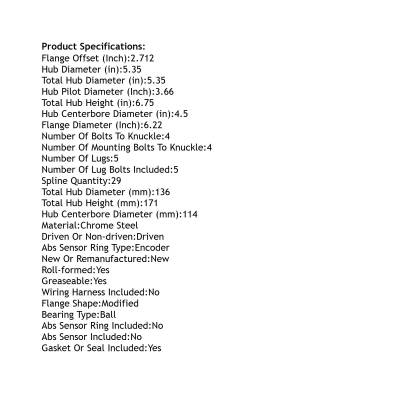 Product Specifications:
Flange Offset (Inch):2.712
Hub Diameter (in):5.35
Total Hub Diameter (in):5.35
Hub Pilot Diameter (Inch):3.66
Total Hub Height (in):6.75
Hub Centerbore Diameter (in):4.5
Flange Diameter (Inch):6.22
Number Of Bolts To Knuckle:4
Number Of Mounting Bolts To Knuckle:4
Number Of Lugs:5
Number Of Lug Bolts Included:5
Spline Quantity:29
Total Hub Diameter (mm):136
Total Hub Height (mm):171
Hub Centerbore Diameter (mm):114
Material:Chrome Steel
Driven Or Non-driven:Driven
Abs Sensor Ring Type:Encoder
New Or Remanufactured:New
Roll-formed:Yes
Greaseable:Yes
Wiring Harness Included:No
Flange Shape:Modified
Bearing Type:Ball
Abs Sensor Ring Included:No
Abs Sensor Included:No
Gasket Or Seal Included:Yes